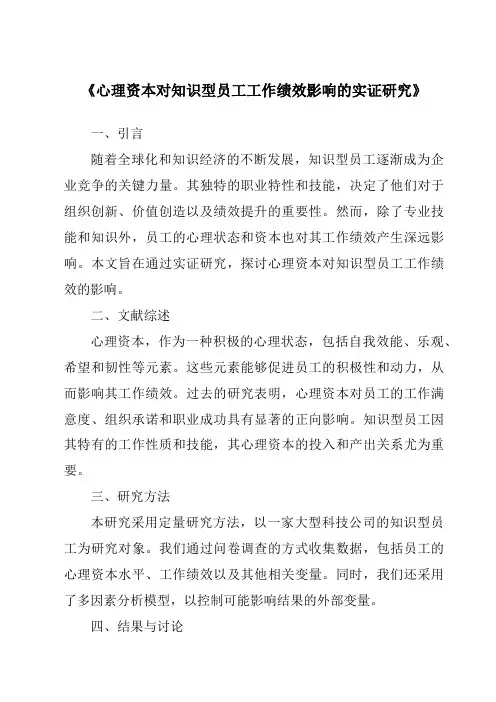 《心理资本对知识型员工工作绩效影响的实证研究》

一、引言

随着全球化和知识经济的不断发展，知识型员工逐渐成为企业竞争的关键力量。其独特的职业特性和技能，决定了他们对于组织创新、价值创造以及绩效提升的重要性。然而，除了专业技能和知识外，员工的心理状态和资本也对其工作绩效产生深远影响。本文旨在通过实证研究，探讨心理资本对知识型员工工作绩效的影响。

二、文献综述

心理资本，作为一种积极的心理状态，包括自我效能、乐观、希望和韧性等元素。这些元素能够促进员工的积极性和动力，从而影响其工作绩效。过去的研究表明，心理资本对员工的工作满意度、组织承诺和职业成功具有显著的正向影响。知识型员工因其特有的工作性质和技能，其心理资本的投入和产出关系尤为重要。

三、研究方法

本研究采用定量研究方法，以一家大型科技公司的知识型员工为研究对象。我们通过问卷调查的方式收集数据，包括员工的心理资本水平、工作绩效以及其他相关变量。同时，我们还采用了多因素分析模型，以控制可能影响结果的外部变量。

四、结果与讨论